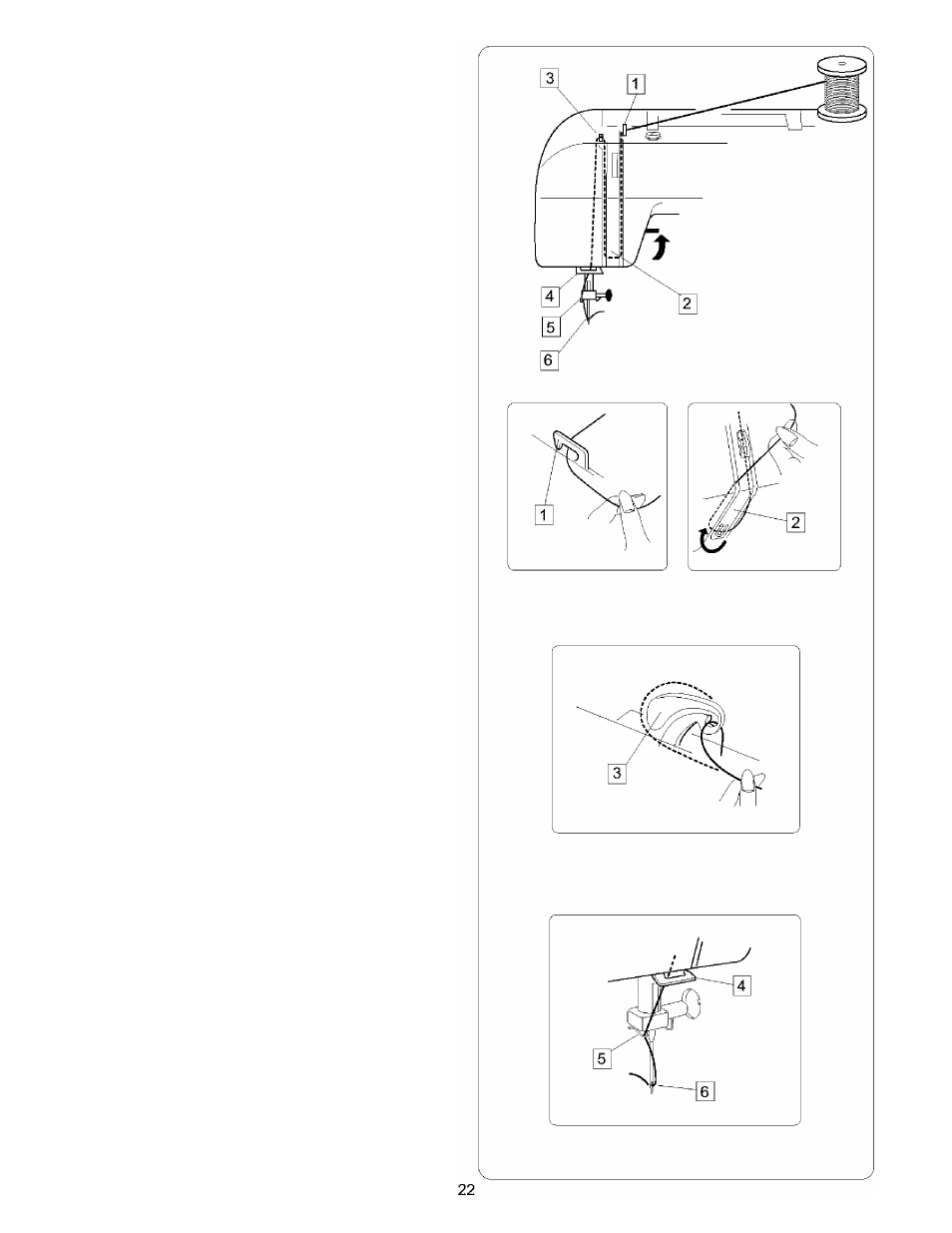 3
1
4
5
6
2
1
2
3
4
5
6
22